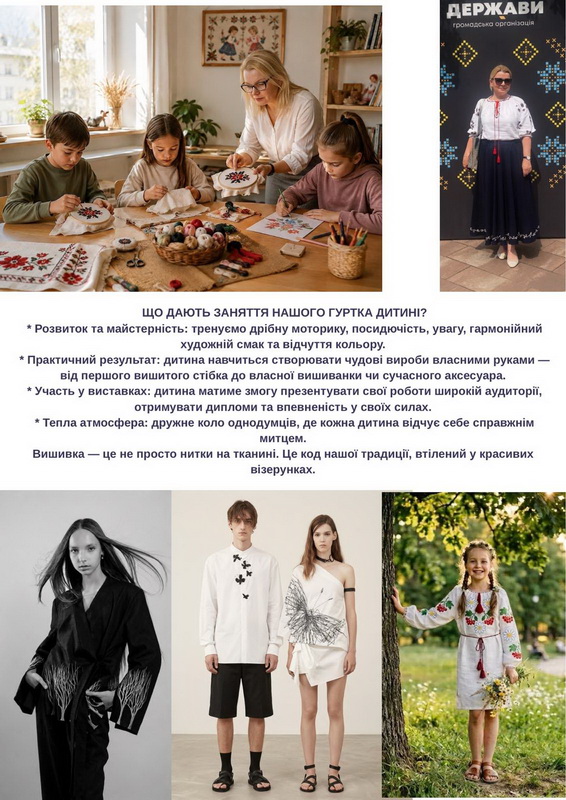 ДЕРЖАВИ
громадська організація

ЩО ДАЮТЬ ЗАНЯТТЯ НАШОГО ГУРТКА ДИТИНІ?
* Розвиток та майстерність: тренуємо дрібну моторику, посидючість, увагу, гармонійний художній смак та відчуття кольору.
* Практичний результат: дитина навчиться створювати чудові вироби власними руками — від першого вишитого стібка до власної вишиванки чи сучасного аксесуара.
* Участь у виставках: дитина матиме змогу презентувати свої роботи широкій аудиторії, отримувати дипломи та впевненість у своїх силах.
* Тепла атмосфера: дружне коло однодумців, де кожна дитина відчує себе справжнім митцем.
Вишивка — це не просто нитки на тканині. Це код нашої традиції, втілений у красивих візерунках.